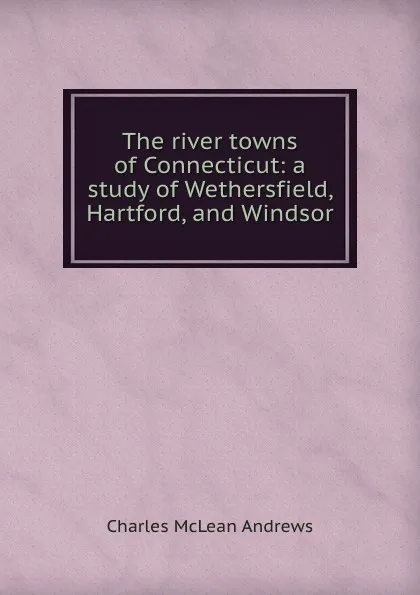 The river towns of Connecticut: a study of Wethersfield, Hartford, and Windsor

Charles McLean Andrews